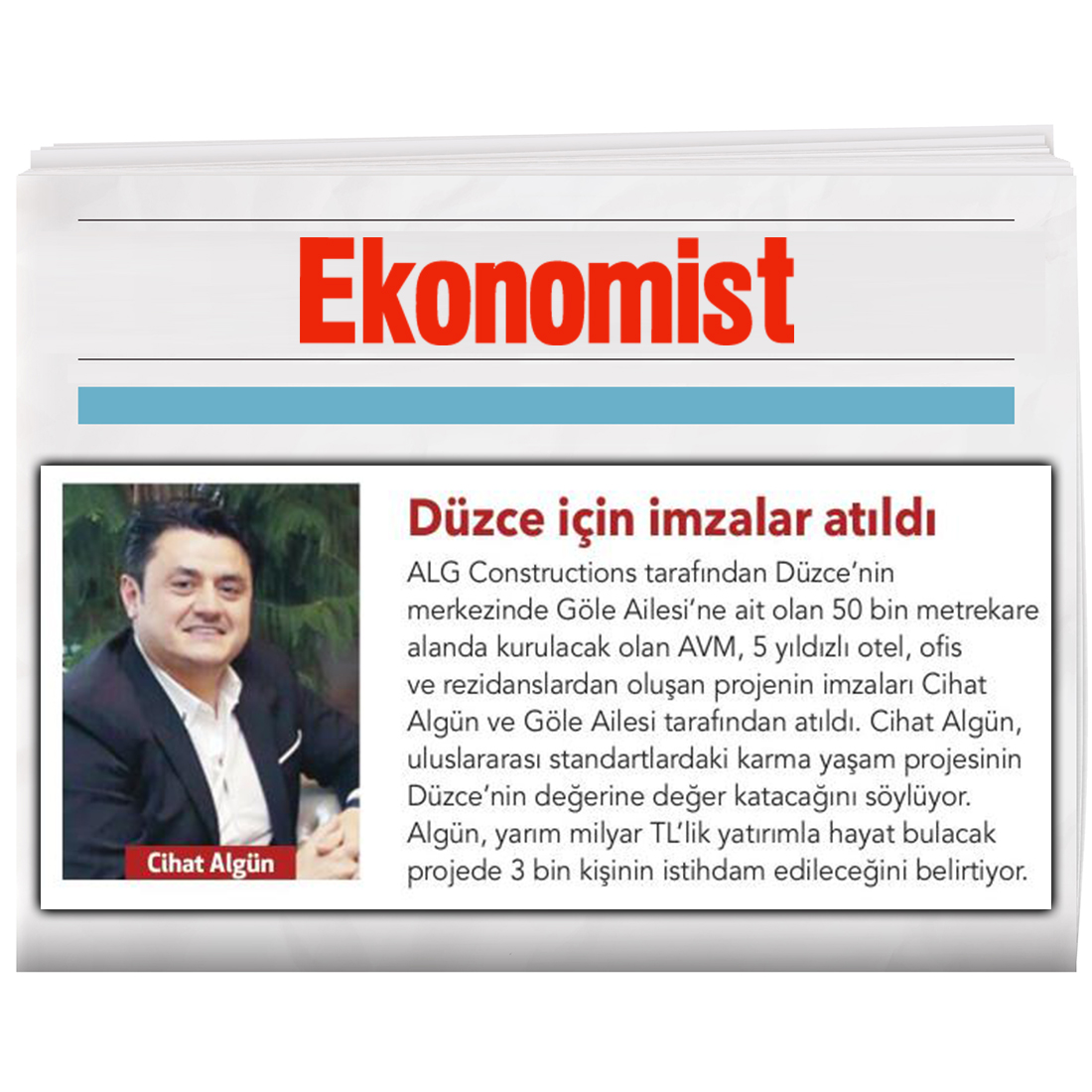 Ekonomist

Cihat Algün

Düzce için imzalar atıldı

ALG Constructions tarafından Düzce'nin merkezinde Göle Ailesi'ne ait olan 50 bin metrekare alanda kurulacak olan AVM, 5 yıldızlı otel, ofis ve rezidanslardan oluşan projenin imzaları Cihat Algün ve Göle Ailesi tarafından atıldı. Cihat Algün, uluslararası standartlardaki karma yaşam projesinin Düzce'nin değerine değer katacağını söylüyor. Algün, yarım milyar TL'lik yatırımla hayat bulacak projede 3 bin kişinin istihdam edileceğini belirtiyor.